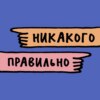 НИКАКОГО

ПРАВИЛЬНО